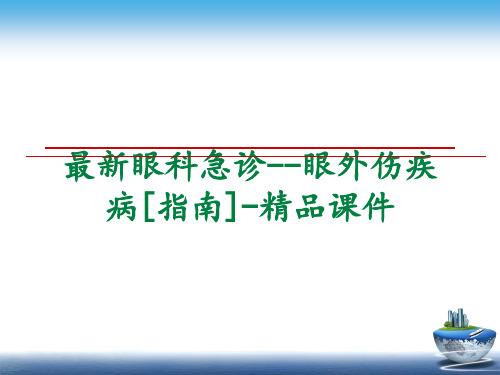 最新眼科急诊--眼外伤疾病[指南]-精品课件